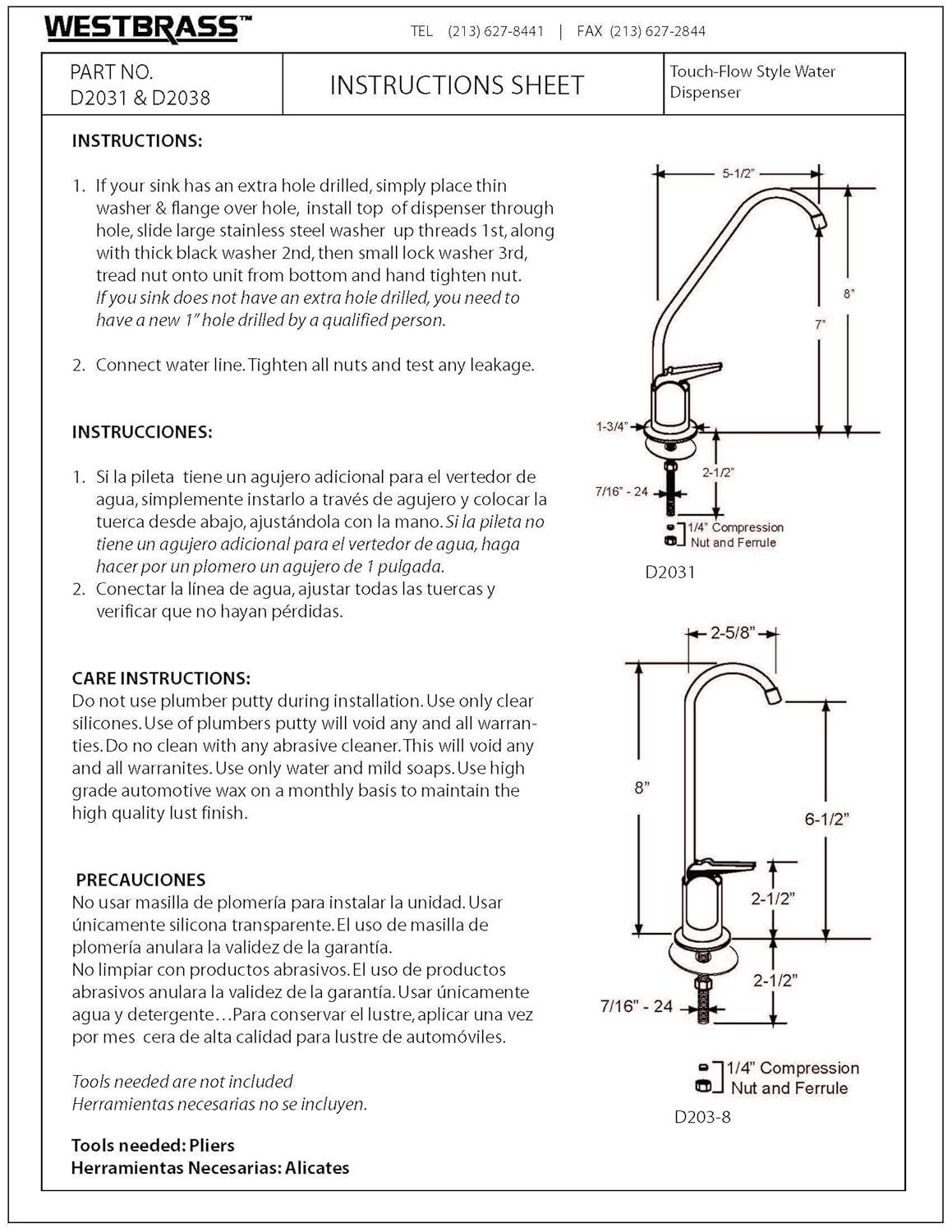 WESTBRASS™

TEL (213) 627-8441 | FAX (213) 627-2844

| PART NO. D2031 & D2038 | INSTRUCTIONS SHEET | Touch-Flow Style Water Dispenser |
|---|---|---|

INSTRUCTIONS:

1. If your sink has an extra hole drilled, simply place thin washer & flange over hole, install top of dispenser through hole, slide large stainless steel washer up threads 1st, along with thick black washer 2nd, then small lock washer 3rd, tread nut onto unit from bottom and hand tighten nut. If you sink does not have an extra hole drilled, you need to have a new 1" hole drilled by a qualified person.

2. Connect water line. Tighten all nuts and test any leakage.

INSTRUCCIONES:

1. Si la pileta tiene un agujero adicional para el vertedor de agua, simplemente instarlo a través de agujero y colocar la tuerca desde abajo, ajustándola con la mano. Si la pileta no tiene un agujero adicional para el vertedor de agua, haga hacer por un plomero un agujero de 1 pulgada.
2. Conectar la línea de agua, ajustar todas las tuercas y verificar que no hayan pérdidas.

CARE INSTRUCTIONS:
Do not use plumber putty during installation. Use only clear silicones. Use of plumbers putty will void any and all warranties. Do no clean with any abrasive cleaner. This will void any and all warranites. Use only water and mild soaps. Use high grade automotive wax on a monthly basis to maintain the high quality lust finish.

PRECAUCIONES
No usar masilla de plomería para instalar la unidad. Usar únicamente silicona transparente. El uso de masilla de plomería anulara la validez de la garantía.
No limpiar con productos abrasivos. El uso de productos abrasivos anulara la validez de la garantía. Usar únicamente agua y detergente…Para conservar el lustre, aplicar una vez por mes cera de alta calidad para lustre de automóviles.

Tools needed are not included
Herramientas necesarias no se incluyen.

Tools needed: Pliers
Herramientas Necesarias: Alicates

5-1/2"
8"
7"
1-3/4"
2-1/2"
7/16" - 24
1/4" Compression Nut and Ferrule
D2031

2-5/8"
8"
6-1/2"
2-1/2"
2-1/2"
7/16" - 24
1/4" Compression Nut and Ferrule
D203-8